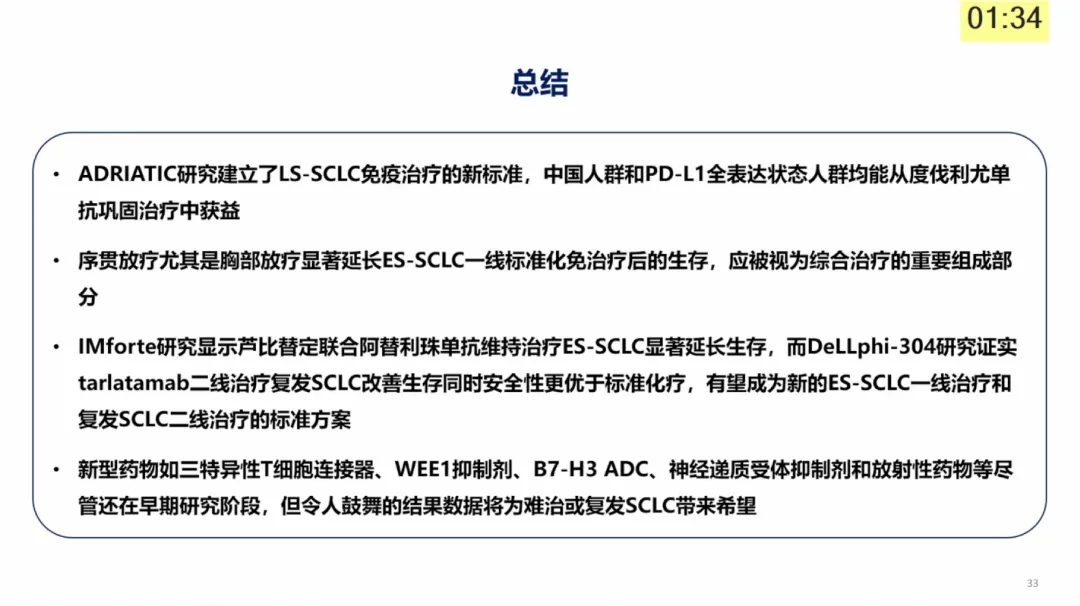 01:34

总结

• ADRIATIC研究建立了LS-SCLC免疫治疗的新标准，中国人群和PD-L1全表达状态人群均能从度伐利尤单抗巩固治疗中获益

• 序贯放疗尤其是胸部放疗显著延长ES-SCLC一线标准化免治疗后的生存，应被视为综合治疗的重要组成部分

• IMforte研究显示芦比替定联合阿替利珠单抗维持治疗ES-SCLC显著延长生存，而DeLLphi-304研究证实tarlatamab二线治疗复发SCLC改善生存同时安全性更优于标准化疗，有望成为新的ES-SCLC一线治疗和复发SCLC二线治疗的标准方案

• 新型药物如三特异性T细胞连接器、WEE1抑制剂、B7-H3 ADC、神经递质受体抑制剂和放射性药物等尽管还在早期研究阶段，但令人鼓舞的结果数据将为难治或复发SCLC带来希望

33